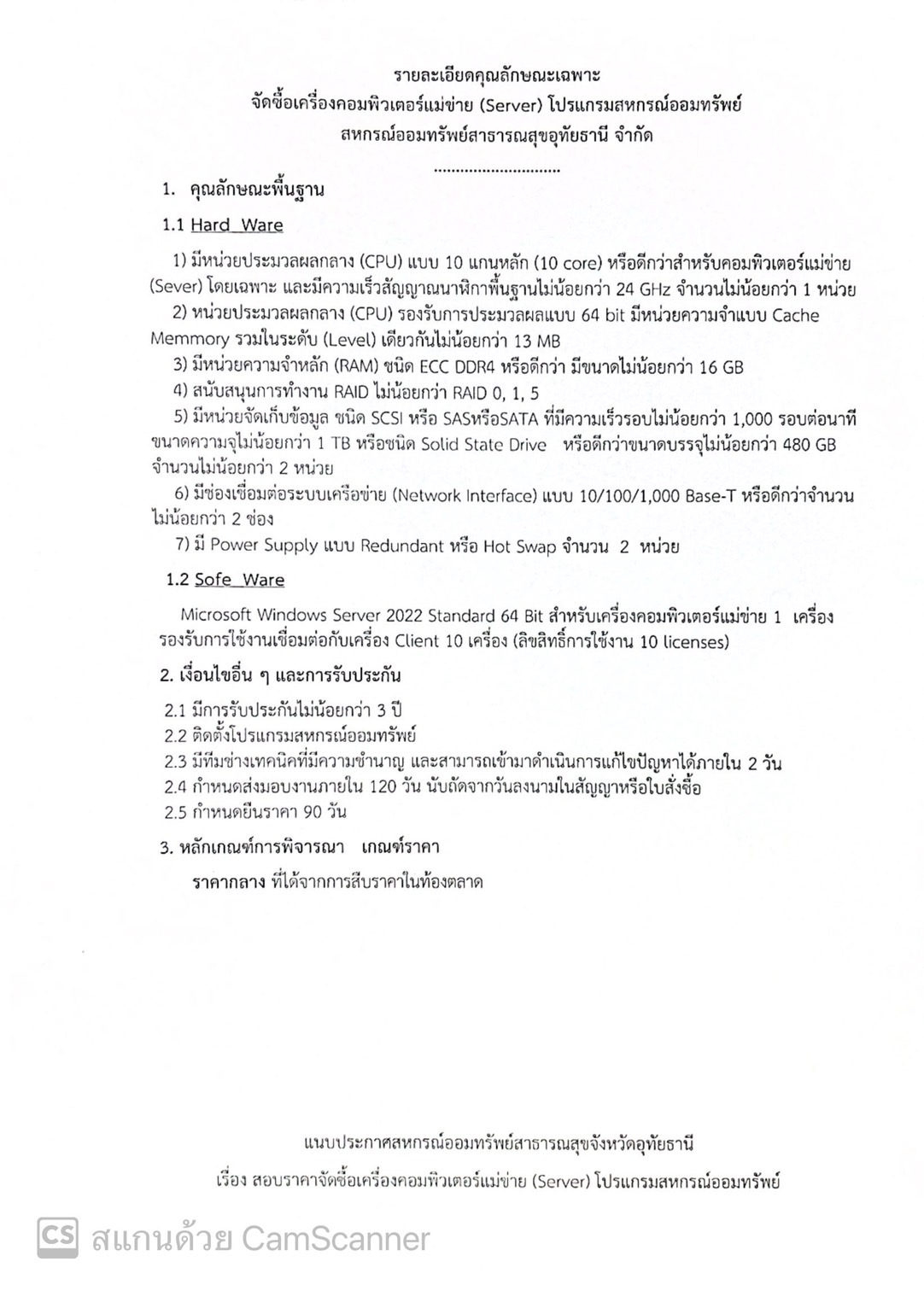 รายละเอียดคุณลักษณะเฉพาะ
จัดซื้อเครื่องคอมพิวเตอร์แม่ข่าย (Server) โปรแกรมสหกรณ์ออมทรัพย์
สหกรณ์ออมทรัพย์สาธารณสุขอุทัยธานี จำกัด
.............................

1. คุณลักษณะพื้นฐาน

1.1 Hard_Ware

1) มีหน่วยประมวลผลกลาง (CPU) แบบ 10 แกนหลัก (10 core) หรือดีกว่าสำหรับคอมพิวเตอร์แม่ข่าย (Sever) โดยเฉพาะ และมีความเร็วสัญญาณนาฬิกาพื้นฐานไม่น้อยกว่า 24 GHz จำนวนไม่น้อยกว่า 1 หน่วย

2) หน่วยประมวลผลกลาง (CPU) รองรับการประมวลผลแบบ 64 bit มีหน่วยความจำแบบ Cache Memmory รวมในระดับ (Level) เดียวกันไม่น้อยกว่า 13 MB

3) มีหน่วยความจำหลัก (RAM) ชนิด ECC DDR4 หรือดีกว่า มีขนาดไม่น้อยกว่า 16 GB

4) สนับสนุนการทำงาน RAID ไม่น้อยกว่า RAID 0, 1, 5

5) มีหน่วยจัดเก็บข้อมูล ชนิด SCSI หรือ SASหรือSATA ที่มีความเร็วรอบไม่น้อยกว่า 1,000 รอบต่อนาที ขนาดความจุไม่น้อยกว่า 1 TB หรือชนิด Solid State Drive หรือดีกว่าขนาดบรรจุไม่น้อยกว่า 480 GB จำนวนไม่น้อยกว่า 2 หน่วย

6) มีช่องเชื่อมต่อระบบเครือข่าย (Network Interface) แบบ 10/100/1,000 Base-T หรือดีกว่าจำนวนไม่น้อยกว่า 2 ช่อง

7) มี Power Supply แบบ Redundant หรือ Hot Swap จำนวน 2 หน่วย

1.2 Sofe_Ware

Microsoft Windows Server 2022 Standard 64 Bit สำหรับเครื่องคอมพิวเตอร์แม่ข่าย 1 เครื่อง รองรับการใช้งานเชื่อมต่อกับเครื่อง Client 10 เครื่อง (ลิขสิทธิ์การใช้งาน 10 licenses)

2. เงื่อนไขอื่น ๆ และการรับประกัน

2.1 มีการรับประกันไม่น้อยกว่า 3 ปี
2.2 ติดตั้งโปรแกรมสหกรณ์ออมทรัพย์
2.3 มีทีมช่างเทคนิคที่มีความชำนาญ และสามารถเข้ามาดำเนินการแก้ไขปัญหาได้ภายใน 2 วัน
2.4 กำหนดส่งมอบงานภายใน 120 วัน นับถัดจากวันลงนามในสัญญาหรือใบสั่งซื้อ
2.5 กำหนดยืนราคา 90 วัน

3. หลักเกณฑ์การพิจารณา เกณฑ์ราคา

ราคากลาง ที่ได้จากการสืบราคาในท้องตลาด

แนบประกาศสหกรณ์ออมทรัพย์สาธารณสุขจังหวัดอุทัยธานี
เรื่อง สอบราคาจัดซื้อเครื่องคอมพิวเตอร์แม่ข่าย (Server) โปรแกรมสหกรณ์ออมทรัพย์

CS สแกนด้วย CamScanner